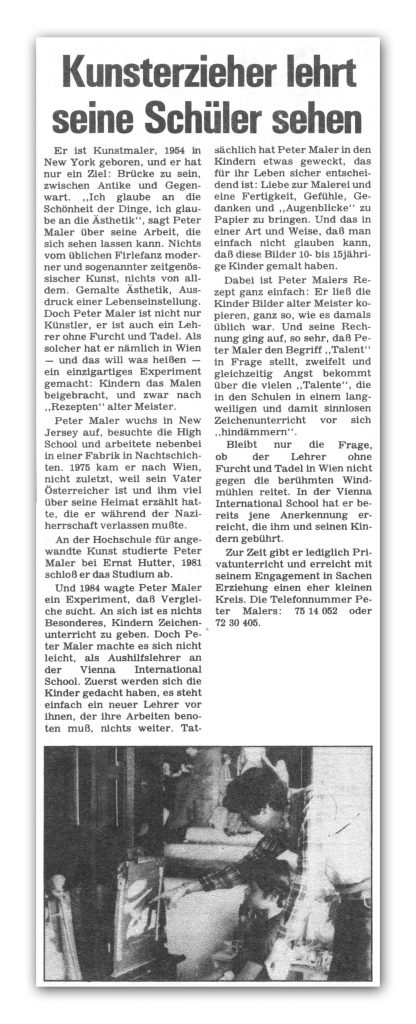 Kunsterzieher lehrt seine Schüler sehen

Er ist Kunstmaler, 1954 in New York geboren, und er hat nur ein Ziel: Brücke zu sein, zwischen Antike und Gegenwart. „Ich glaube an die Schönheit der Dinge, ich glaube an die Ästhetik", sagt Peter Maler über seine Arbeit, die sich sehen lassen kann. Nichts vom üblichen Firlefanz moderner und sogenannter zeitgenössischer Kunst, nichts von alldem. Gemalte Ästhetik, Ausdruck einer Lebenseinstellung. Doch Peter Maler ist nicht nur Künstler, er ist auch ein Lehrer ohne Furcht und Tadel. Als solcher hat er nämlich in Wien — und das will was heißen — ein einzigartiges Experiment gemacht: Kindern das Malen beigebracht, und zwar nach „Rezepten" alter Meister.

Peter Maler wuchs in New Jersey auf, besuchte die High School und arbeitete nebenbei in einer Fabrik in Nachtschichten. 1975 kam er nach Wien, nicht zuletzt, weil sein Vater Österreicher ist und ihm viel über seine Heimat erzählt hatte, die er während der Naziherrschaft verlassen mußte.

An der Hochschule für angewandte Kunst studierte Peter Maler bei Ernst Hutter, 1981 schloß er das Studium ab.

Und 1984 wagte Peter Maler ein Experiment, daß Vergleiche sucht. An sich ist es nichts Besonderes, Kindern Zeichenunterricht zu geben. Doch Peter Maler machte es sich nicht leicht, als Aushilfslehrer an der Vienna International School. Zuerst werden sich die Kinder gedacht haben, es steht einfach ein neuer Lehrer vor ihnen, der ihre Arbeiten benoten muß, nichts weiter. Tatsächlich hat Peter Maler in den Kindern etwas geweckt, das für ihr Leben sicher entscheidend ist: Liebe zur Malerei und eine Fertigkeit, Gefühle, Gedanken und „Augenblicke" zu Papier zu bringen. Und das in einer Art und Weise, daß man einfach nicht glauben kann, daß diese Bilder 10- bis 15jährige Kinder gemalt haben.

Dabei ist Peter Malers Rezept ganz einfach: Er ließ die Kinder Bilder alter Meister kopieren, ganz so, wie es damals üblich war. Und seine Rechnung ging auf, so sehr, daß Peter Maler den Begriff „Talent" in Frage stellt, zweifelt und gleichzeitig Angst bekommt über die vielen „Talente", die in den Schulen in einem langweiligen und damit sinnlosen Zeichenunterricht vor sich „hindämmern".

Bleibt nur die Frage, ob der Lehrer ohne Furcht und Tadel in Wien nicht gegen die berühmten Windmühlen reitet. In der Vienna International School hat er bereits jene Anerkennung erreicht, die ihm und seinen Kindern gebührt.

Zur Zeit gibt er lediglich Privatunterricht und erreicht mit seinem Engagement in Sachen Erziehung einen eher kleinen Kreis. Die Telefonnummer Peter Malers: 75 14 052 oder 72 30 405.